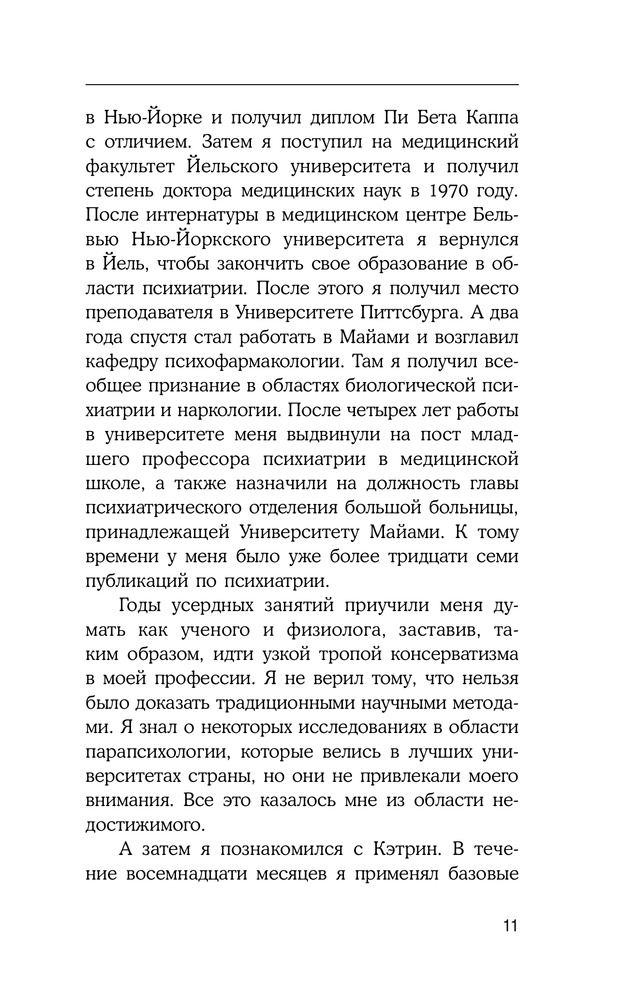 в Нью-Йорке и получил диплом Пи Бета Каппа с отличием. Затем я поступил на медицинский факультет Йельского университета и получил степень доктора медицинских наук в 1970 году. После интернатуры в медицинском центре Бельвью Нью-Йоркского университета я вернулся в Йель, чтобы закончить свое образование в области психиатрии. После этого я получил место преподавателя в Университете Питтсбурга. А два года спустя стал работать в Майами и возглавил кафедру психофармакологии. Там я получил всеобщее признание в областях биологической психиатрии и наркологии. После четырех лет работы в университете меня выдвинули на пост младшего профессора психиатрии в медицинской школе, а также назначили на должность главы психиатрического отделения большой больницы, принадлежащей Университету Майами. К тому времени у меня было уже более тридцати семи публикаций по психиатрии.

Годы усердных занятий приучили меня думать как ученого и физиолога, заставив, таким образом, идти узкой тропой консерватизма в моей профессии. Я не верил тому, что нельзя было доказать традиционными научными методами. Я знал о некоторых исследованиях в области парапсихологии, которые велись в лучших университетах страны, но они не привлекали моего внимания. Все это казалось мне из области недостижимого.

А затем я познакомился с Кэтрин. В течение восемнадцати месяцев я применял базовые

11